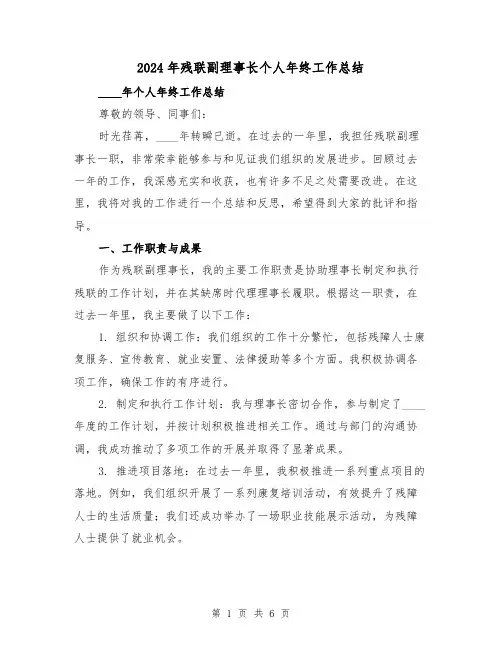 2024年残联副理事长个人年终工作总结

____年个人年终工作总结

尊敬的领导、同事们：

时光荏苒，____年转瞬已逝。在过去的一年里，我担任残联副理事长一职，非常荣幸能够参与和见证我们组织的发展进步。回顾过去一年的工作，我深感充实和收获，也有许多不足之处需要改进。在这里，我将对我的工作进行一个总结和反思，希望得到大家的批评和指导。

一、工作职责与成果

作为残联副理事长，我的主要工作职责是协助理事长制定和执行残联的工作计划，并在其缺席时代理理事长履职。根据这一职责，在过去一年里，我主要做了以下工作：

1. 组织和协调工作：我们组织的工作十分繁忙，包括残障人士康复服务、宣传教育、就业安置、法律援助等多个方面。我积极协调各项工作，确保工作的有序进行。

2. 制定和执行工作计划：我与理事长密切合作，参与制定了____年度的工作计划，并按计划积极推进相关工作。通过与部门的沟通协调，我成功推动了多项工作的开展并取得了显著成果。

3. 推进项目落地：在过去一年里，我积极推进一系列重点项目的落地。例如，我们组织开展了一系列康复培训活动，有效提升了残障人士的生活质量；我们还成功举办了一场职业技能展示活动，为残障人士提供了就业机会。

第 1 页 共 6 页